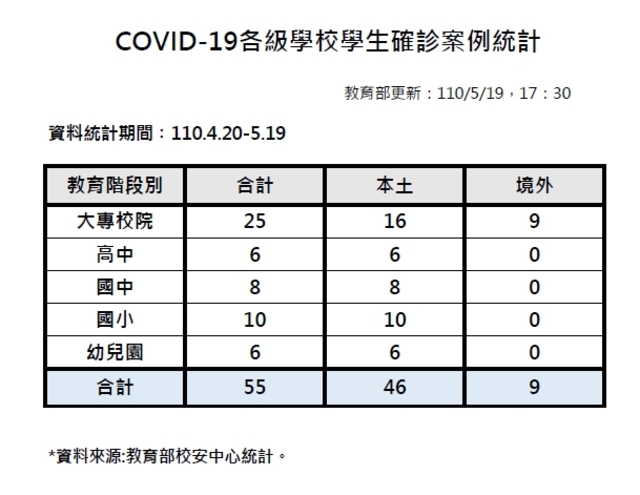 COVID-19各級學校學生確診案例統計

教育部更新：110/5/19，17：30

資料統計期間：110.4.20-5.19

| 教育階段別 | 合計 | 本土 | 境外 |
|---|---|---|---|
| 大專校院 | 25 | 16 | 9 |
| 高中 | 6 | 6 | 0 |
| 國中 | 8 | 8 | 0 |
| 國小 | 10 | 10 | 0 |
| 幼兒園 | 6 | 6 | 0 |
| 合計 | 55 | 46 | 9 |

*資料來源:教育部校安中心統計。